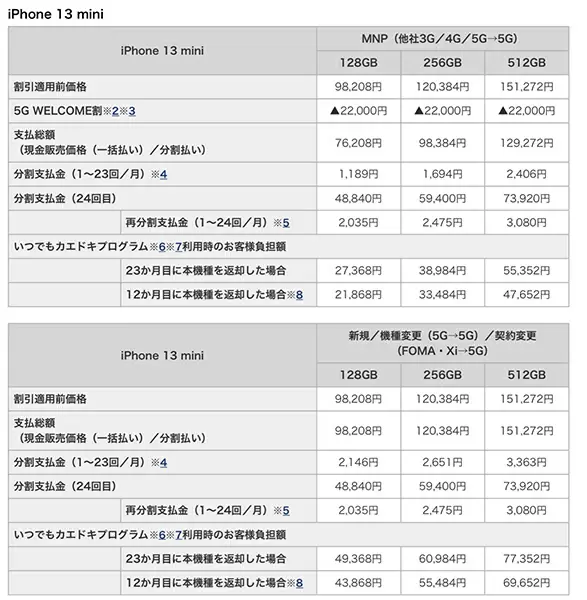 iPhone 13 mini

| iPhone 13 mini | MNP（他社3G／4G／5G→5G） | | |
|---|---|---|---|
| | 128GB | 256GB | 512GB |
| 割引適用前価格 | 98,208円 | 120,384円 | 151,272円 |
| 5G WELCOME割※2※3 | ▲22,000円 | ▲22,000円 | ▲22,000円 |
| 支払総額（現金販売価格（一括払い）／分割払い） | 76,208円 | 98,384円 | 129,272円 |
| 分割支払金（1～23回／月）※4 | 1,189円 | 1,694円 | 2,406円 |
| 分割支払金（24回目） | 48,840円 | 59,400円 | 73,920円 |
| 再分割支払金（1～24回／月）※5 | 2,035円 | 2,475円 | 3,080円 |
| いつでもカエドキプログラム※6※7利用時のお客様負担額 | | | |
| 23か月目に本機種を返却した場合 | 27,368円 | 38,984円 | 55,352円 |
| 12か月目に本機種を返却した場合※8 | 21,868円 | 33,484円 | 47,652円 |

| iPhone 13 mini | 新規／機種変更（5G→5G）／契約変更（FOMA・Xi→5G） | | |
|---|---|---|---|
| | 128GB | 256GB | 512GB |
| 割引適用前価格 | 98,208円 | 120,384円 | 151,272円 |
| 支払総額（現金販売価格（一括払い）／分割払い） | 98,208円 | 120,384円 | 151,272円 |
| 分割支払金（1～23回／月）※4 | 2,146円 | 2,651円 | 3,363円 |
| 分割支払金（24回目） | 48,840円 | 59,400円 | 73,920円 |
| 再分割支払金（1～24回／月）※5 | 2,035円 | 2,475円 | 3,080円 |
| いつでもカエドキプログラム※6※7利用時のお客様負担額 | | | |
| 23か月目に本機種を返却した場合 | 49,368円 | 60,984円 | 77,352円 |
| 12か月目に本機種を返却した場合※8 | 43,868円 | 55,484円 | 69,652円 |